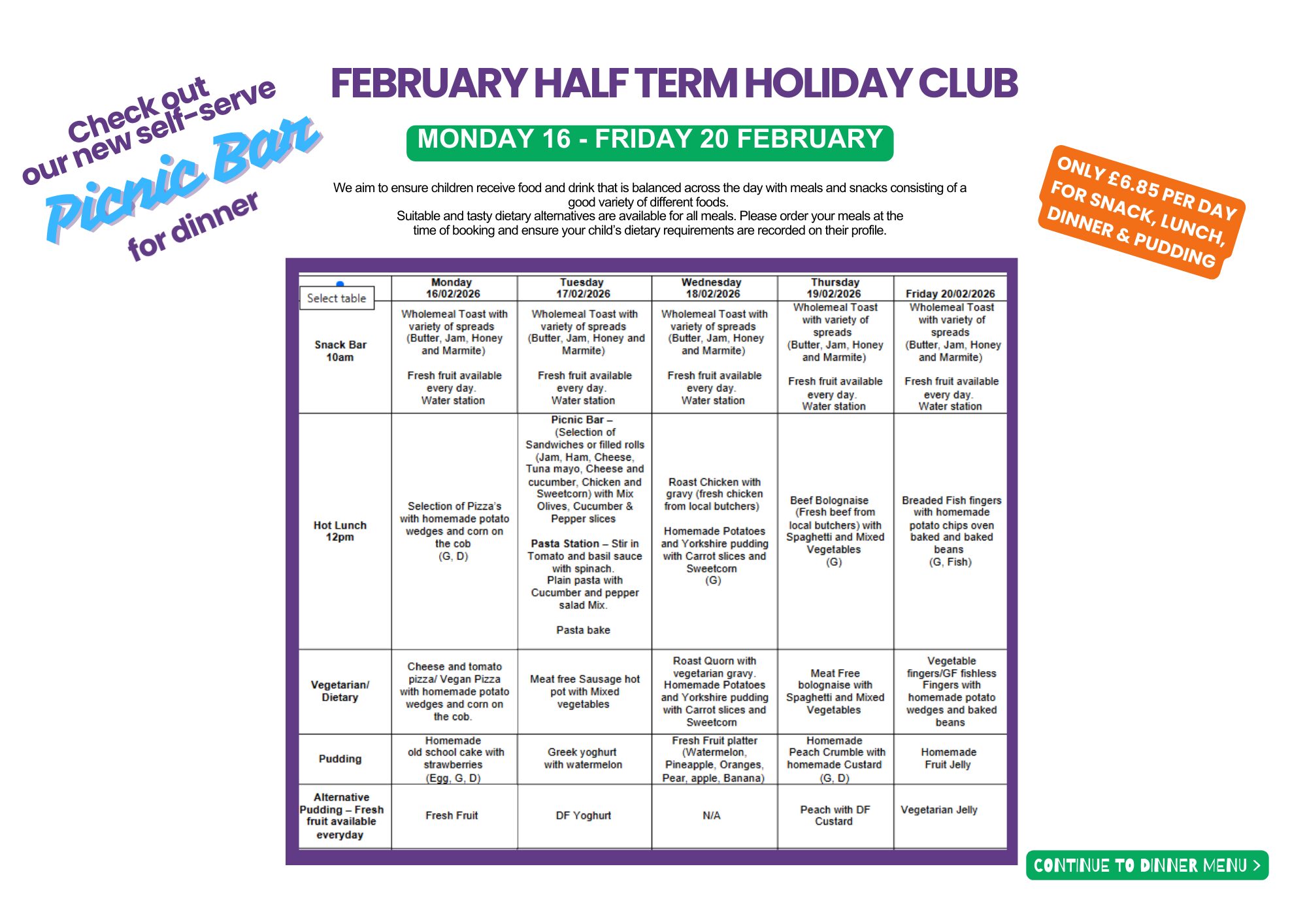 Check out our new self-serve Picnic Bar for dinner

FEBRUARY HALF TERM HOLIDAY CLUB

MONDAY 16 - FRIDAY 20 FEBRUARY

ONLY £6.85 PER DAY FOR SNACK, LUNCH, DINNER & PUDDING

We aim to ensure children receive food and drink that is balanced across the day with meals and snacks consisting of a good variety of different foods.
Suitable and tasty dietary alternatives are available for all meals. Please order your meals at the time of booking and ensure your child's dietary requirements are recorded on their profile.

| Select table | Monday 16/02/2026 | Tuesday 17/02/2026 | Wednesday 18/02/2026 | Thursday 19/02/2026 | Friday 20/02/2026 |
|---|---|---|---|---|---|
| Snack Bar 10am | Wholemeal Toast with variety of spreads (Butter, Jam, Honey and Marmite) Fresh fruit available every day. Water station | Wholemeal Toast with variety of spreads (Butter, Jam, Honey and Marmite) Fresh fruit available every day. Water station | Wholemeal Toast with variety of spreads (Butter, Jam, Honey and Marmite) Fresh fruit available every day. Water station | Wholemeal Toast with variety of spreads (Butter, Jam, Honey and Marmite) Fresh fruit available every day. Water station | Wholemeal Toast with variety of spreads (Butter, Jam, Honey and Marmite) Fresh fruit available every day. Water station |
| Hot Lunch 12pm | Selection of Pizza's with homemade potato wedges and corn on the cob (G, D) | Picnic Bar – (Selection of Sandwiches or filled rolls (Jam, Ham, Cheese, Tuna mayo, Cheese and cucumber, Chicken and Sweetcorn) with Mix Olives, Cucumber & Pepper slices Pasta Station – Stir in Tomato and basil sauce with spinach. Plain pasta with Cucumber and pepper salad Mix. Pasta bake | Roast Chicken with gravy (fresh chicken from local butchers) Homemade Potatoes and Yorkshire pudding with Carrot slices and Sweetcorn (G) | Beef Bolognaise (Fresh beef from local butchers) with Spaghetti and Mixed Vegetables (G) | Breaded Fish fingers with homemade potato chips oven baked and baked beans (G, Fish) |
| Vegetarian/ Dietary | Cheese and tomato pizza/ Vegan Pizza with homemade potato wedges and corn on the cob. | Meat free Sausage hot pot with Mixed vegetables | Roast Quorn with vegetarian gravy. Homemade Potatoes and Yorkshire pudding with Carrot slices and Sweetcorn | Meat Free bolognaise with Spaghetti and Mixed Vegetables | Vegetable fingers/GF fishless Fingers with homemade potato wedges and baked beans |
| Pudding | Homemade old school cake with strawberries (Egg, G, D) | Greek yoghurt with watermelon | Fresh Fruit platter (Watermelon, Pineapple, Oranges, Pear, apple, Banana) | Homemade Peach Crumble with homemade Custard (G, D) | Homemade Fruit Jelly |
| Alternative Pudding – Fresh fruit available everyday | Fresh Fruit | DF Yoghurt | N/A | Peach with DF Custard | Vegetarian Jelly |

CONTINUE TO DINNER MENU >